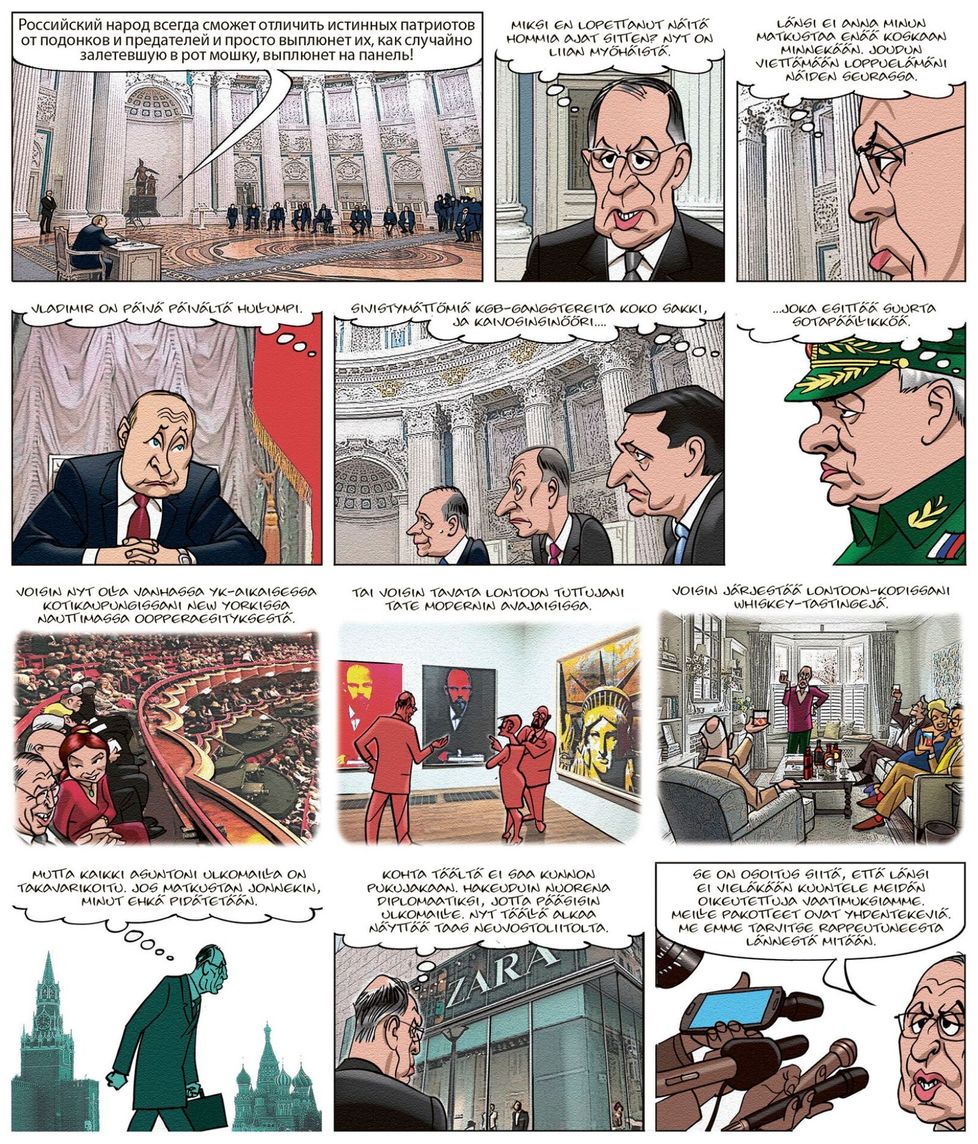 Российский народ всегда сможет отличить истинных патриотов от подонков и предателей и просто выплюнет их, как случайно залетевшую в рот мошку, выплюнет на панель!

MIKSI EN LOPETTANUT NÄITÄ HOMMIA AJAT SITTEN? NYT ON LIIAN MYÖHÄISTÄ.

LÄNSI EI ANNA MINUN MATKUSTAA ENÄÄ KOSKAAN MINNEKÄÄN. JOUDUN VIETTÄMÄÄN LOPPUELÄMÄNI NÄIDEN SEURASSA.

VLADIMIR ON PÄIVÄ PÄIVÄLTÄ HULLUMPI.

SIVISTYMÄTTÖMIÄ KGB-GANGSTEREITA KOKO SAKKI, JA KAIVOSINSINÖÖRI....

...JOKA ESITTÄÄ SUURTA SOTAPÄÄLLIKKÖÄ.

VOISIN NYT OLLA VANHASSA YK-AIKAISESSA KOTIKAUPUNGISSANI NEW YORKISSA NAUTTIMASSA OOPPERAESITYKSESTÄ.

TAI VOISIN TAVATA LONTOON TUTTUJANI TATE MODERNIN AVAJAISISSA.

VOISIN JÄRJESTÄÄ LONTOON-KODISSANI WHISKEY-TASTINGEJÄ.

MUTTA KAIKKI ASUNTONI ULKOMAILLA ON TAKAVARIKOITU. JOS MATKUSTAN JONNEKIN, MINUT EHKÄ PIDÄTETÄÄN.

KOHTA TÄÄLTÄ EI SAA KUNNON PUKUJAKAAN. HAKEUDUIN NUORENA DIPLOMAATIKSI, JOTTA PÄÄSISIN ULKOMAILLE. NYT TÄÄLLÄ ALKAA NÄYTTÄÄ TAAS NEUVOSTOLIITOLTA.

ZARA

SE ON OSOITUS SIITÄ, ETTÄ LÄNSI EI VIELÄKÄÄN KUUNTELE MEIDÄN OIKEUTETTUJA VAATIMUKSIAMME. MEILLE PAKOTTEET OVAT YHDENTEKEVIÄ. ME EMME TARVITSE RAPPEUTUNEESTA LÄNNESTÄ MITÄÄN.